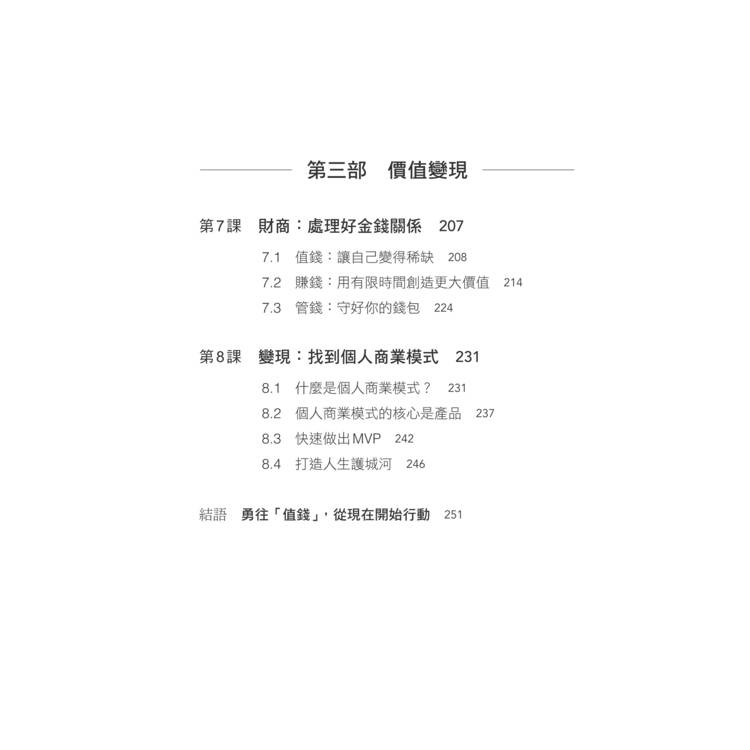 第三部 價值變現

第7課 財商：處理好金錢關係 207

7.1 值錢：讓自己變得稀缺 208
7.2 賺錢：用有限時間創造更大價值 214
7.3 管錢：守好你的錢包 224

第8課 變現：找到個人商業模式 231

8.1 什麼是個人商業模式？ 231
8.2 個人商業模式的核心是產品 237
8.3 快速做出MVP 242
8.4 打造人生護城河 246

結語 勇往「值錢」，從現在開始行動 251